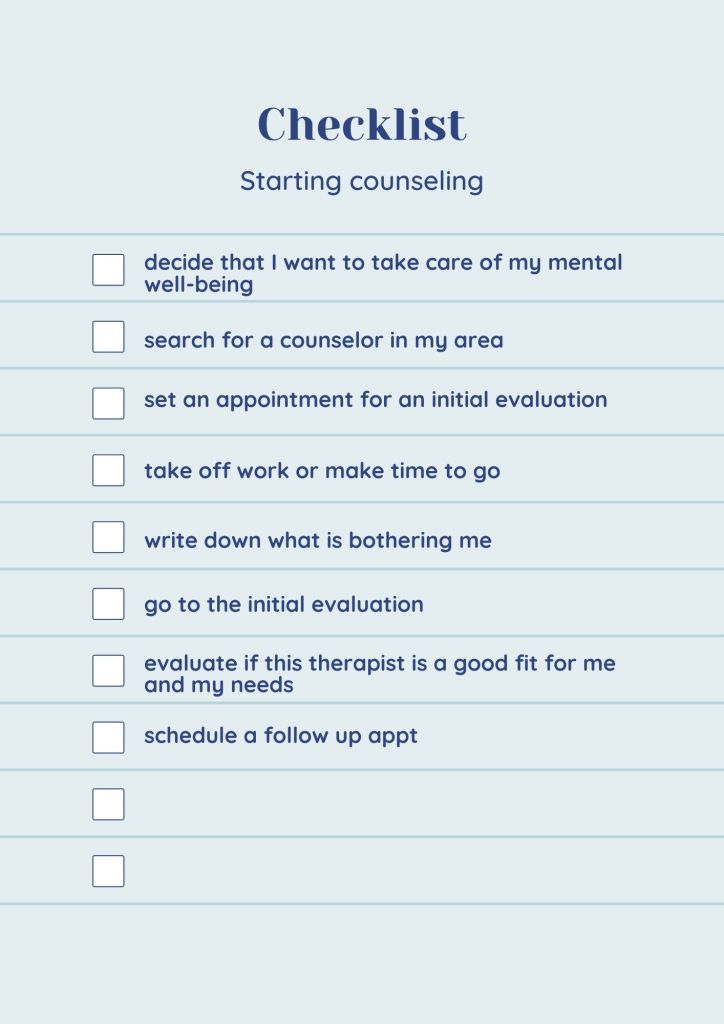 Checklist

Starting counseling

☐ decide that I want to take care of my mental well-being

☐ search for a counselor in my area

☐ set an appointment for an initial evaluation

☐ take off work or make time to go

☐ write down what is bothering me

☐ go to the initial evaluation

☐ evaluate if this therapist is a good fit for me and my needs

☐ schedule a follow up appt

☐

☐